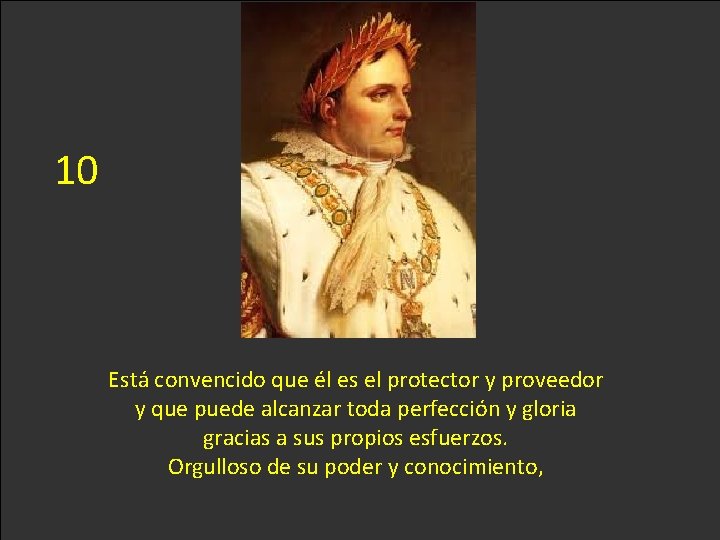 10

Está convencido que él es el protector y proveedor
y que puede alcanzar toda perfección y gloria
gracias a sus propios esfuerzos.
Orgulloso de su poder y conocimiento,